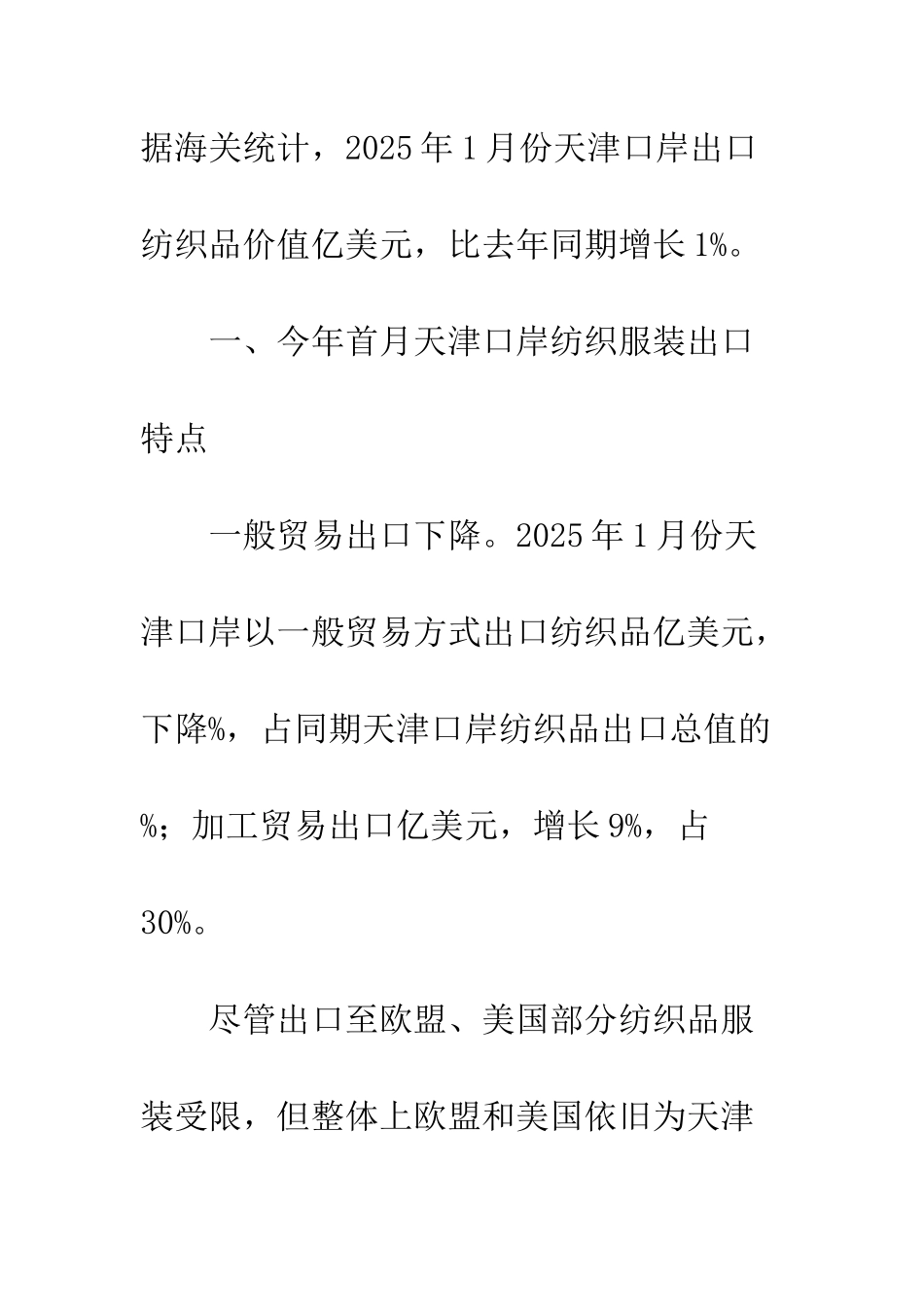 据海关统计，2025年1月份天津口岸出口纺织品价值亿美元，比去年同期增长1%。

一、今年首月天津口岸纺织服装出口特点

一般贸易出口下降。2025年1月份天津口岸以一般贸易方式出口纺织品亿美元，下降%，占同期天津口岸纺织品出口总值的%；加工贸易出口亿美元，增长9%，占30%。

尽管出口至欧盟、美国部分纺织品服装受限，但整体上欧盟和美国依旧为天津